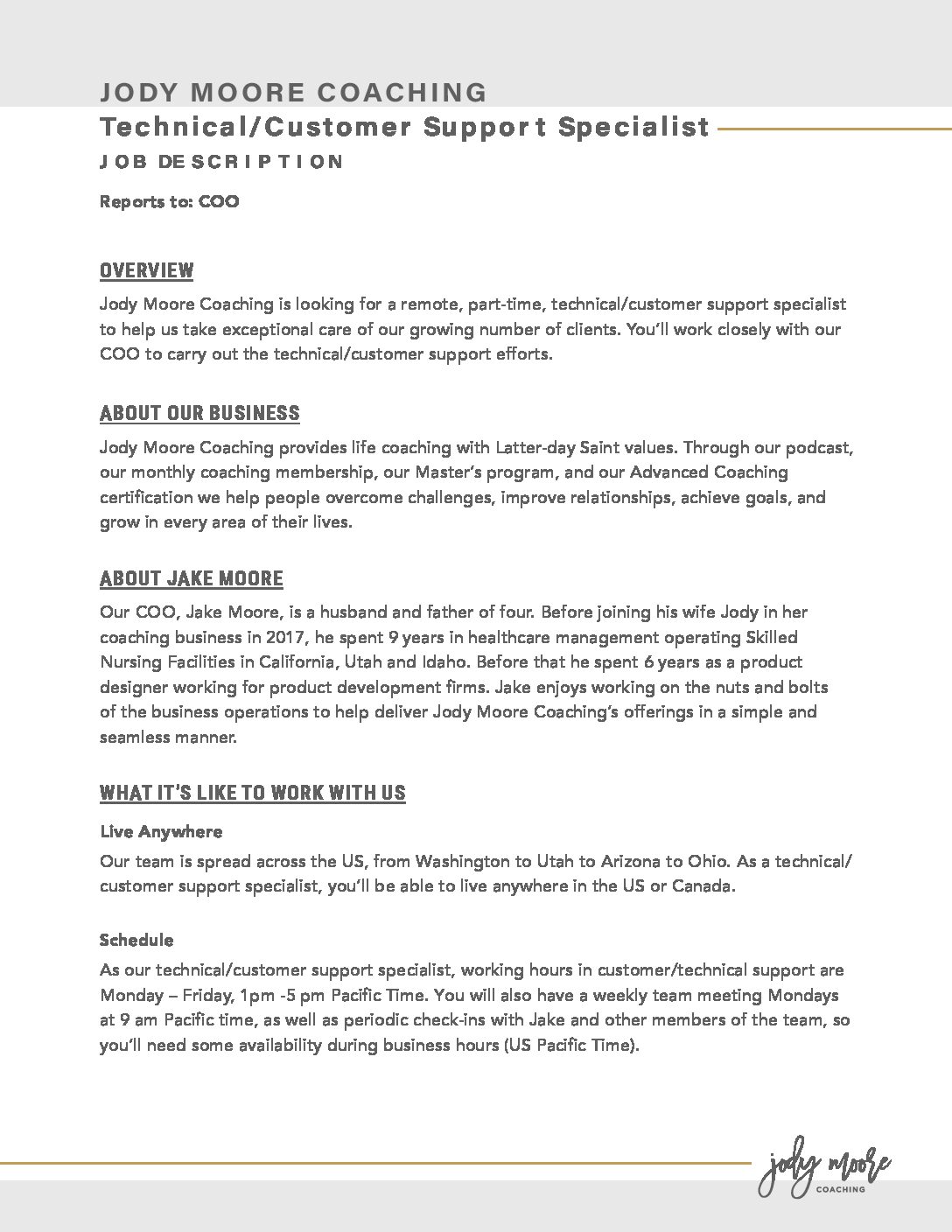 JODY MOORE COACHING
Technical/Customer Support Specialist
JOB DESCRIPTION

Reports to: COO

OVERVIEW
Jody Moore Coaching is looking for a remote, part-time, technical/customer support specialist to help us take exceptional care of our growing number of clients. You'll work closely with our COO to carry out the technical/customer support efforts.

ABOUT OUR BUSINESS
Jody Moore Coaching provides life coaching with Latter-day Saint values. Through our podcast, our monthly coaching membership, our Master's program, and our Advanced Coaching certification we help people overcome challenges, improve relationships, achieve goals, and grow in every area of their lives.

ABOUT JAKE MOORE
Our COO, Jake Moore, is a husband and father of four. Before joining his wife Jody in her coaching business in 2017, he spent 9 years in healthcare management operating Skilled Nursing Facilities in California, Utah and Idaho. Before that he spent 6 years as a product designer working for product development firms. Jake enjoys working on the nuts and bolts of the business operations to help deliver Jody Moore Coaching's offerings in a simple and seamless manner.

WHAT IT'S LIKE TO WORK WITH US
Live Anywhere
Our team is spread across the US, from Washington to Utah to Arizona to Ohio. As a technical/customer support specialist, you'll be able to live anywhere in the US or Canada.

Schedule
As our technical/customer support specialist, working hours in customer/technical support are Monday – Friday, 1pm -5 pm Pacific Time. You will also have a weekly team meeting Mondays at 9 am Pacific time, as well as periodic check-ins with Jake and other members of the team, so you'll need some availability during business hours (US Pacific Time).

jody moore
COACHING